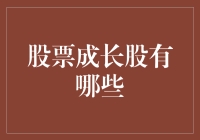 股票成长股有哪些